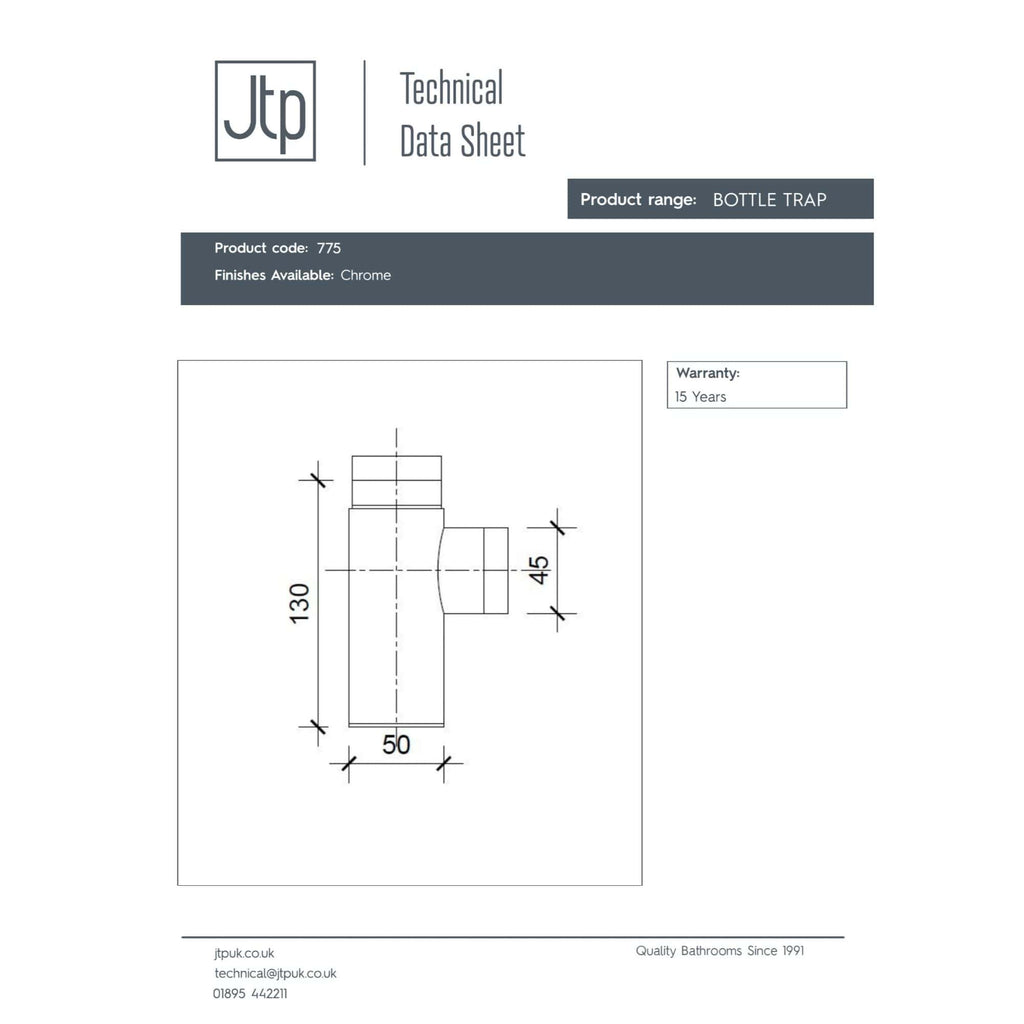 Jtp

Technical Data Sheet

Product range: BOTTLE TRAP

Product code: 775
Finishes Available: Chrome

Warranty:
15 Years

130
45
50

jtpuk.co.uk
technical@jtpuk.co.uk
01895 442211

Quality Bathrooms Since 1991